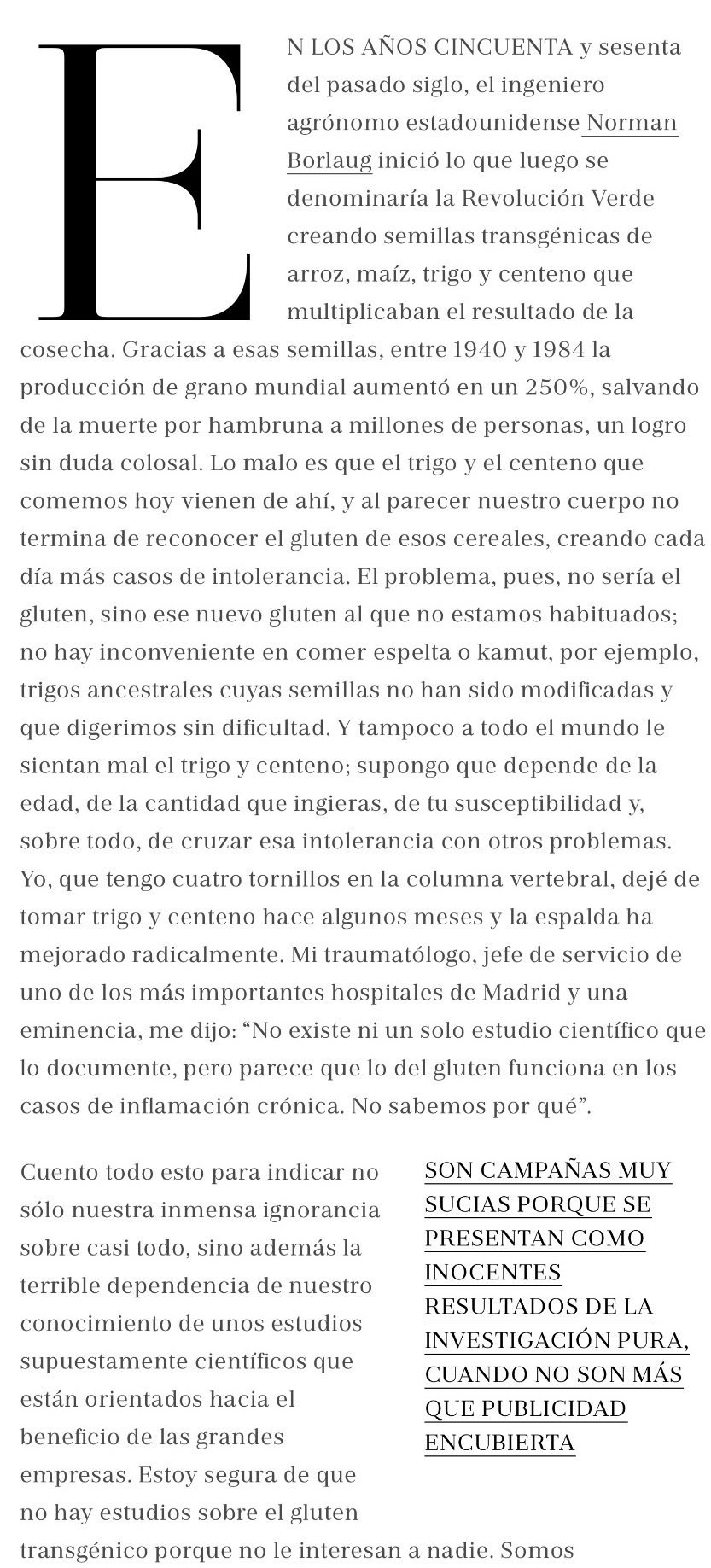 EN LOS AÑOS CINCUENTA y sesenta del pasado siglo, el ingeniero agrónomo estadounidense Norman Borlaug inició lo que luego se denominaría la Revolución Verde creando semillas transgénicas de arroz, maíz, trigo y centeno que multiplicaban el resultado de la cosecha. Gracias a esas semillas, entre 1940 y 1984 la producción de grano mundial aumentó en un 250%, salvando de la muerte por hambruna a millones de personas, un logro sin duda colosal. Lo malo es que el trigo y el centeno que comemos hoy vienen de ahí, y al parecer nuestro cuerpo no termina de reconocer el gluten de esos cereales, creando cada día más casos de intolerancia. El problema, pues, no sería el gluten, sino ese nuevo gluten al que no estamos habituados; no hay inconveniente en comer espelta o kamut, por ejemplo, trigos ancestrales cuyas semillas no han sido modificadas y que digerimos sin dificultad. Y tampoco a todo el mundo le sientan mal el trigo y centeno; supongo que depende de la edad, de la cantidad que ingieras, de tu susceptibilidad y, sobre todo, de cruzar esa intolerancia con otros problemas. Yo, que tengo cuatro tornillos en la columna vertebral, dejé de tomar trigo y centeno hace algunos meses y la espalda ha mejorado radicalmente. Mi traumatólogo, jefe de servicio de uno de los más importantes hospitales de Madrid y una eminencia, me dijo: “No existe ni un solo estudio científico que lo documente, pero parece que lo del gluten funciona en los casos de inflamación crónica. No sabemos por qué”.

Cuento todo esto para indicar no sólo nuestra inmensa ignorancia sobre casi todo, sino además la terrible dependencia de nuestro conocimiento de unos estudios supuestamente científicos que están orientados hacia el beneficio de las grandes empresas. Estoy segura de que no hay estudios sobre el gluten transgénico porque no le interesan a nadie. Somos

SON CAMPAÑAS MUY SUCIAS PORQUE SE PRESENTAN COMO INOCENTES RESULTADOS DE LA INVESTIGACIÓN PURA, CUANDO NO SON MÁS QUE PUBLICIDAD ENCUBIERTA